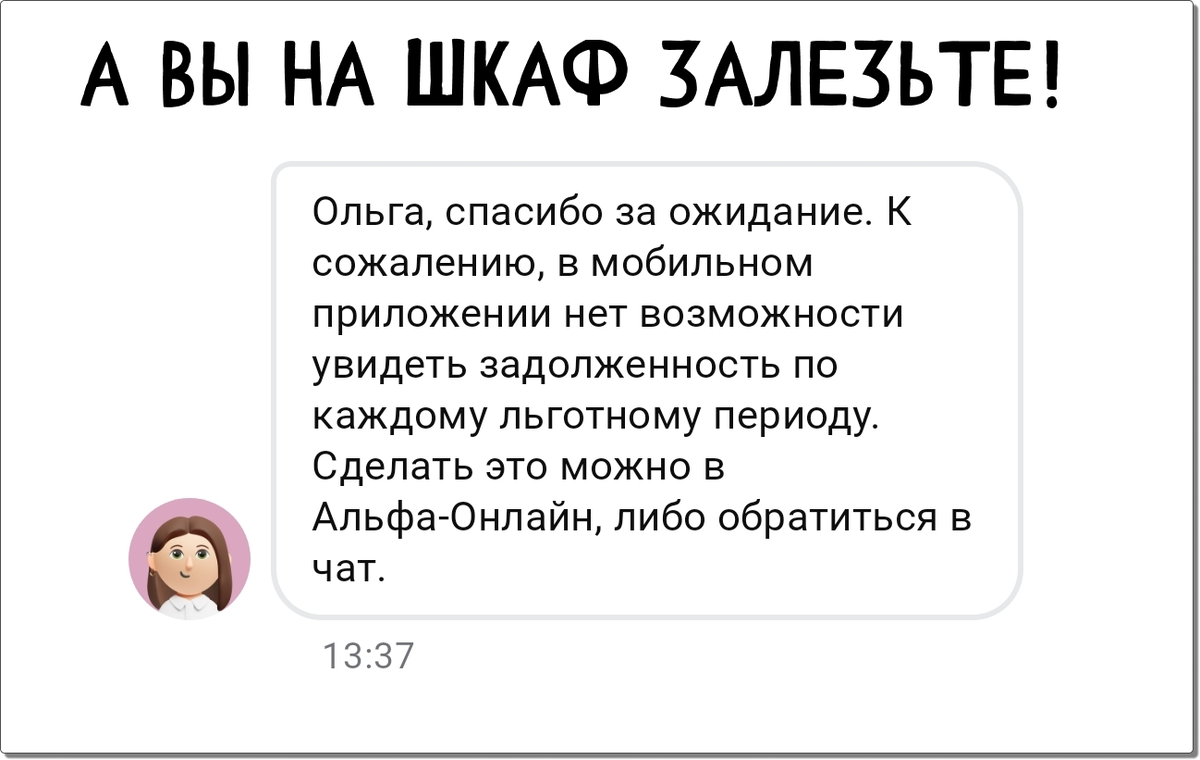 А ВЫ НА ШКАФ ЗАЛЕЗЬТЕ!

Ольга, спасибо за ожидание. К сожалению, в мобильном приложении нет возможности увидеть задолженность по каждому льготному периоду. Сделать это можно в Альфа-Онлайн, либо обратиться в чат.

13:37